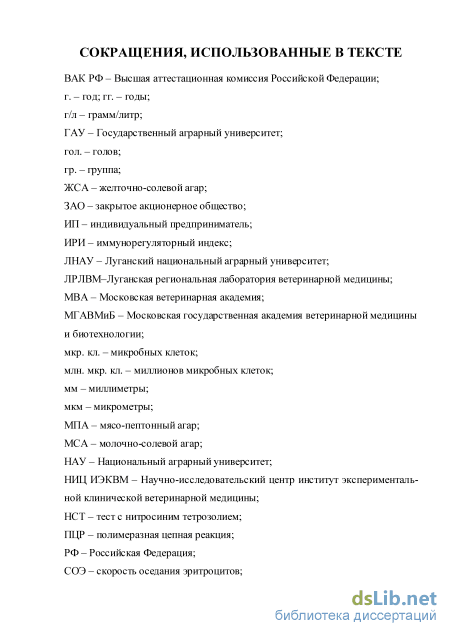 СОКРАЩЕНИЯ, ИСПОЛЬЗОВАННЫЕ В ТЕКСТЕ

ВАК РФ – Высшая аттестационная комиссия Российской Федерации;

г. – год; гг. – годы;

г/л – грамм/литр;

ГАУ – Государственный аграрный университет;

гол. – голов;

гр. – группа;

ЖСА – желточно-солевой агар;

ЗАО – закрытое акционерное общество;

ИП – индивидуальный предприниматель;

ИРИ – иммунорегуляторный индекс;

ЛНАУ – Луганский национальный аграрный университет;

ЛРЛВМ–Луганская региональная лаборатория ветеринарной медицины;

МВА – Московская ветеринарная академия;

МГАВМиБ – Московская государственная академия ветеринарной медицины и биотехнологии;

мкр. кл. – микробных клеток;

млн. мкр. кл. – миллионов микробных клеток;

мм – миллиметры;

мкм – микрометры;

МПА – мясо-пептонный агар;

МСА – молочно-солевой агар;

НАУ – Национальный аграрный университет;

НИЦ ИЭКВМ – Научно-исследовательский центр институт экспериментальной клинической ветеринарной медицины;

НСТ – тест с нитросиним тетрозолием;

ПЦР – полимеразная цепная реакция;

РФ – Российская Федерация;

СОЭ – скорость оседания эритроцитов;

dsLib.net
библиотека диссертаций